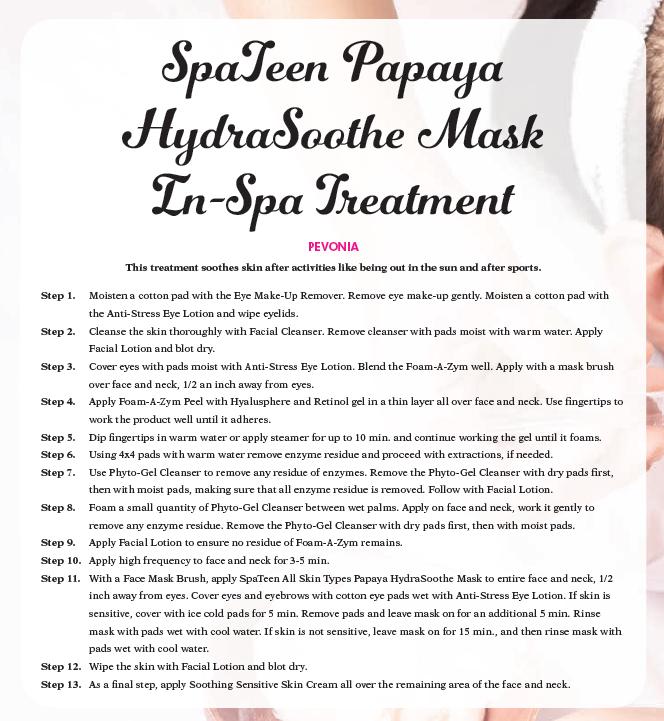 SpaTeen Papaya HydraSoothe Mask In-Spa Treatment

PEVONIA

This treatment soothes skin after activities like being out in the sun and after sports.

Step 1. Moisten a cotton pad with the Eye Make-Up Remover. Remove eye make-up gently. Moisten a cotton pad with the Anti-Stress Eye Lotion and wipe eyelids.

Step 2. Cleanse the skin thoroughly with Facial Cleanser. Remove cleanser with pads moist with warm water. Apply Facial Lotion and blot dry.

Step 3. Cover eyes with pads moist with Anti-Stress Eye Lotion. Blend the Foam-A-Zym well. Apply with a mask brush over face and neck, 1/2 an inch away from eyes.

Step 4. Apply Foam-A-Zym Peel with Hyalusphere and Retinol gel in a thin layer all over face and neck. Use fingertips to work the product well until it adheres.

Step 5. Dip fingertips in warm water or apply steamer for up to 10 min. and continue working the gel until it foams.

Step 6. Using 4x4 pads with warm water remove enzyme residue and proceed with extractions, if needed.

Step 7. Use Phyto-Gel Cleanser to remove any residue of enzymes. Remove the Phyto-Gel Cleanser with dry pads first, then with moist pads, making sure that all enzyme residue is removed. Follow with Facial Lotion.

Step 8. Foam a small quantity of Phyto-Gel Cleanser between wet palms. Apply on face and neck, work it gently to remove any enzyme residue. Remove the Phyto-Gel Cleanser with dry pads first, then with moist pads.

Step 9. Apply Facial Lotion to ensure no residue of Foam-A-Zym remains.

Step 10. Apply high frequency to face and neck for 3-5 min.

Step 11. With a Face Mask Brush, apply SpaTeen All Skin Types Papaya HydraSoothe Mask to entire face and neck, 1/2 inch away from eyes. Cover eyes and eyebrows with cotton eye pads wet with Anti-Stress Eye Lotion. If skin is sensitive, cover with ice cold pads for 5 min. Remove pads and leave mask on for an additional 5 min. Rinse mask with pads wet with cool water. If skin is not sensitive, leave mask on for 15 min., and then rinse mask with pads wet with cool water.

Step 12. Wipe the skin with Facial Lotion and blot dry.

Step 13. As a final step, apply Soothing Sensitive Skin Cream all over the remaining area of the face and neck.